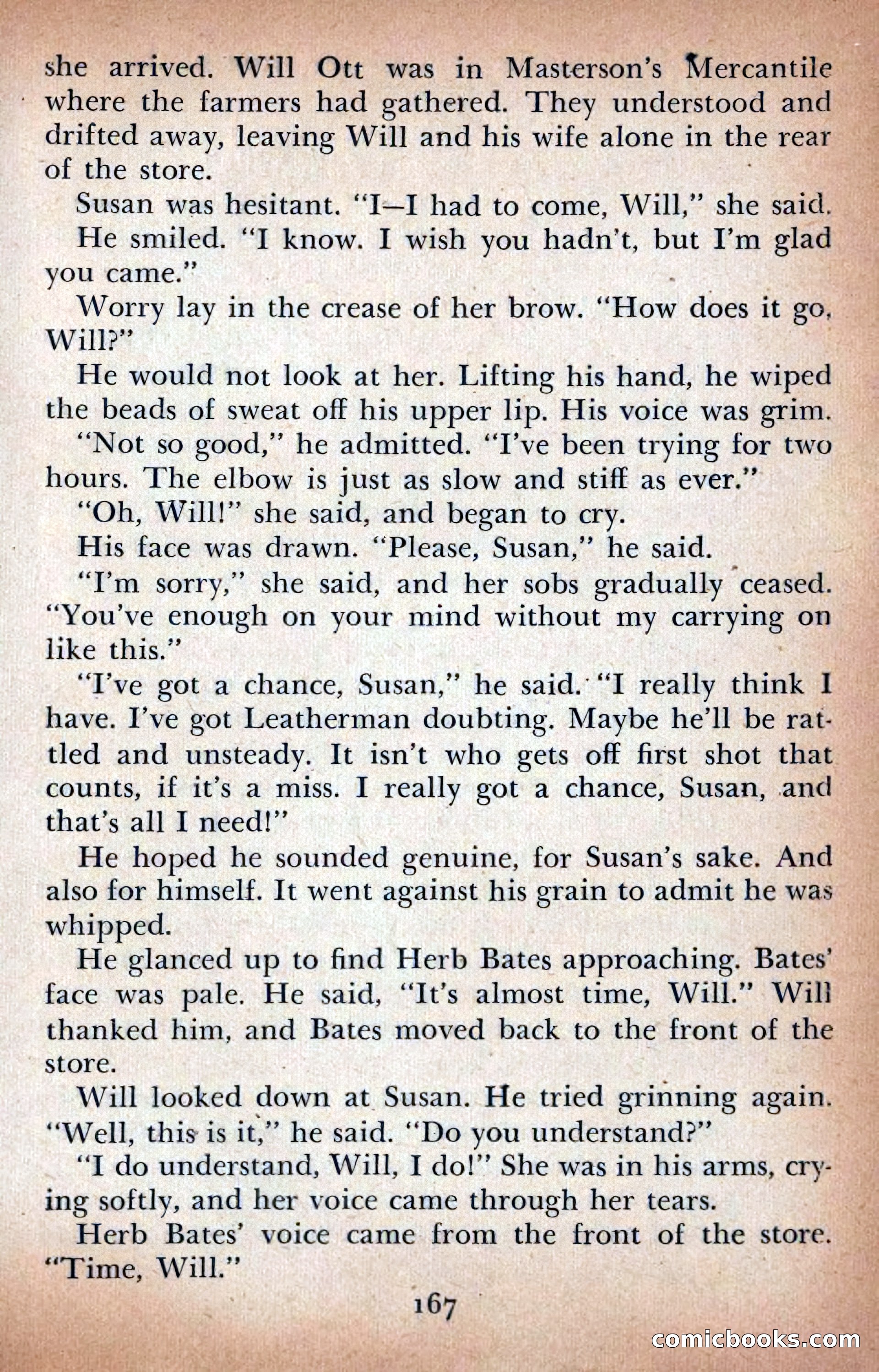 she arrived. Will Ott was in Masterson's Mercantile where the farmers had gathered. They understood and drifted away, leaving Will and his wife alone in the rear of the store.

Susan was hesitant. "I—I had to come, Will," she said.

He smiled. "I know. I wish you hadn't, but I'm glad you came."

Worry lay in the crease of her brow. "How does it go, Will?"

He would not look at her. Lifting his hand, he wiped the beads of sweat off his upper lip. His voice was grim.

"Not so good," he admitted. "I've been trying for two hours. The elbow is just as slow and stiff as ever."

"Oh, Will!" she said, and began to cry.

His face was drawn. "Please, Susan," he said.

"I'm sorry," she said, and her sobs gradually ceased. "You've enough on your mind without my carrying on like this."

"I've got a chance, Susan," he said. "I really think I have. I've got Leatherman doubting. Maybe he'll be rattled and unsteady. It isn't who gets off first shot that counts, if it's a miss. I really got a chance, Susan, and that's all I need!"

He hoped he sounded genuine, for Susan's sake. And also for himself. It went against his grain to admit he was whipped.

He glanced up to find Herb Bates approaching. Bates' face was pale. He said, "It's almost time, Will." Will thanked him, and Bates moved back to the front of the store.

Will looked down at Susan. He tried grinning again. "Well, this is it," he said. "Do you understand?"

"I do understand, Will, I do!" She was in his arms, crying softly, and her voice came through her tears.

Herb Bates' voice came from the front of the store. "Time, Will."

167

comicbooks.com